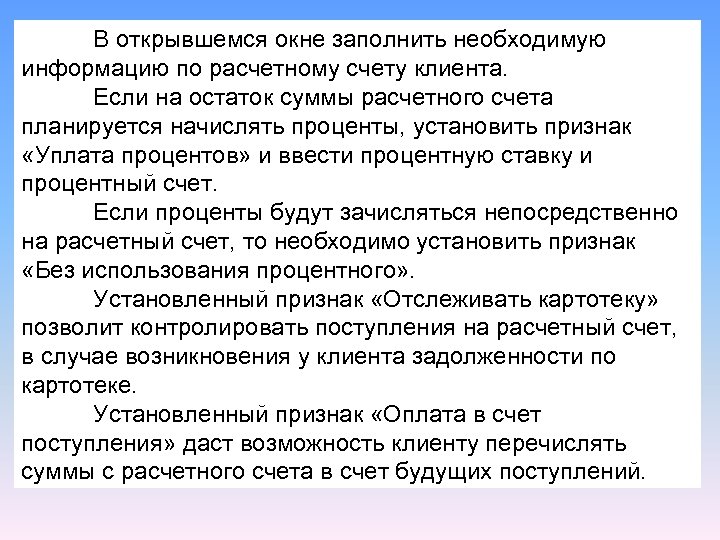 В открывшемся окне заполнить необходимую информацию по расчетному счету клиента.

Если на остаток суммы расчетного счета планируется начислять проценты, установить признак «Уплата процентов» и ввести процентную ставку и процентный счет.

Если проценты будут зачисляться непосредственно на расчетный счет, то необходимо установить признак «Без использования процентного».

Установленный признак «Отслеживать картотеку» позволит контролировать поступления на расчетный счет, в случае возникновения у клиента задолженности по картотеке.

Установленный признак «Оплата в счет поступления» даст возможность клиенту перечислять суммы с расчетного счета в счет будущих поступлений.